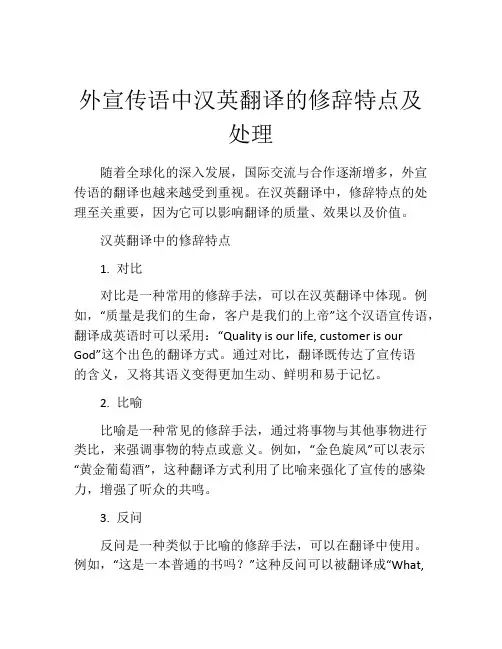 外宣传语中汉英翻译的修辞特点及处理

随着全球化的深入发展，国际交流与合作逐渐增多，外宣传语的翻译也越来越受到重视。在汉英翻译中，修辞特点的处理至关重要，因为它可以影响翻译的质量、效果以及价值。

汉英翻译中的修辞特点

1. 对比

对比是一种常用的修辞手法，可以在汉英翻译中体现。例如，“质量是我们的生命，客户是我们的上帝”这个汉语宣传语，翻译成英语时可以采用：“Quality is our life, customer is our God”这个出色的翻译方式。通过对比，翻译既传达了宣传语的含义，又将其语义变得更加生动、鲜明和易于记忆。

2. 比喻

比喻是一种常见的修辞手法，通过将事物与其他事物进行类比，来强调事物的特点或意义。例如，“金色旋风”可以表示“黄金葡萄酒”，这种翻译方式利用了比喻来强化了宣传的感染力，增强了听众的共鸣。

3. 反问

反问是一种类似于比喻的修辞手法，可以在翻译中使用。例如，“这是一本普通的书吗？”这种反问可以被翻译成“What,